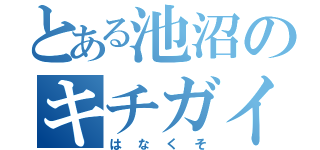 とある池沼の
キチガイ
はなくそ